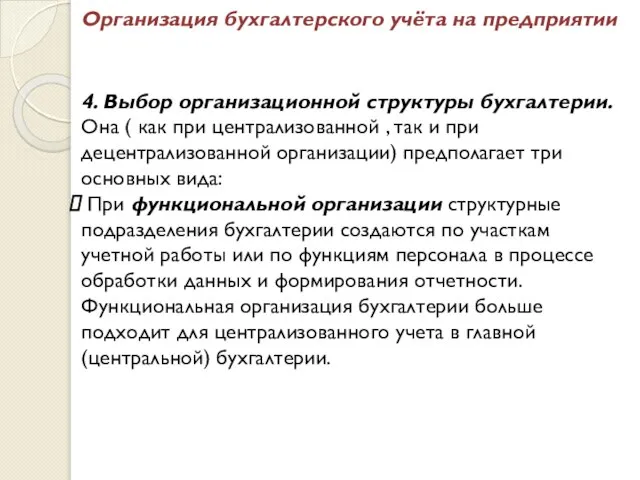 Организация бухгалтерского учёта на предприятии

4. Выбор организационной структуры бухгалтерии. Она ( как при централизованной , так и при децентрализованной организации) предполагает три основных вида:

 При функциональной организации структурные подразделения бухгалтерии создаются по участкам учетной работы или по функциям персонала в процессе обработки данных и формирования отчетности. Функциональная организация бухгалтерии больше подходит для централизованного учета в главной (центральной) бухгалтерии.